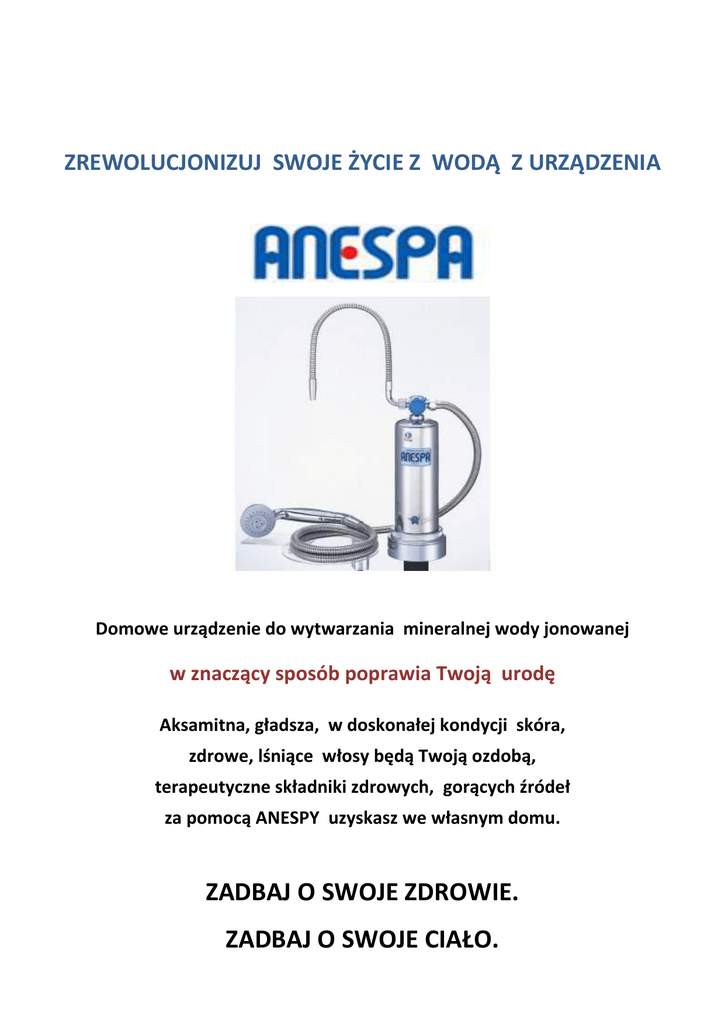 ZREWOLUCJONIZUJ SWOJE ŻYCIE Z WODĄ Z URZĄDZENIA

ANESPA

ANESPA

Domowe urządzenie do wytwarzania mineralnej wody jonowanej

w znaczący sposób poprawia Twoją urodę

Aksamitna, gładsza, w doskonałej kondycji skóra, zdrowe, lśniące włosy będą Twoją ozdobą, terapeutyczne składniki zdrowych, gorących źródeł za pomocą ANESPY uzyskasz we własnym domu.

ZADBAJ O SWOJE ZDROWIE.

ZADBAJ O SWOJE CIAŁO.